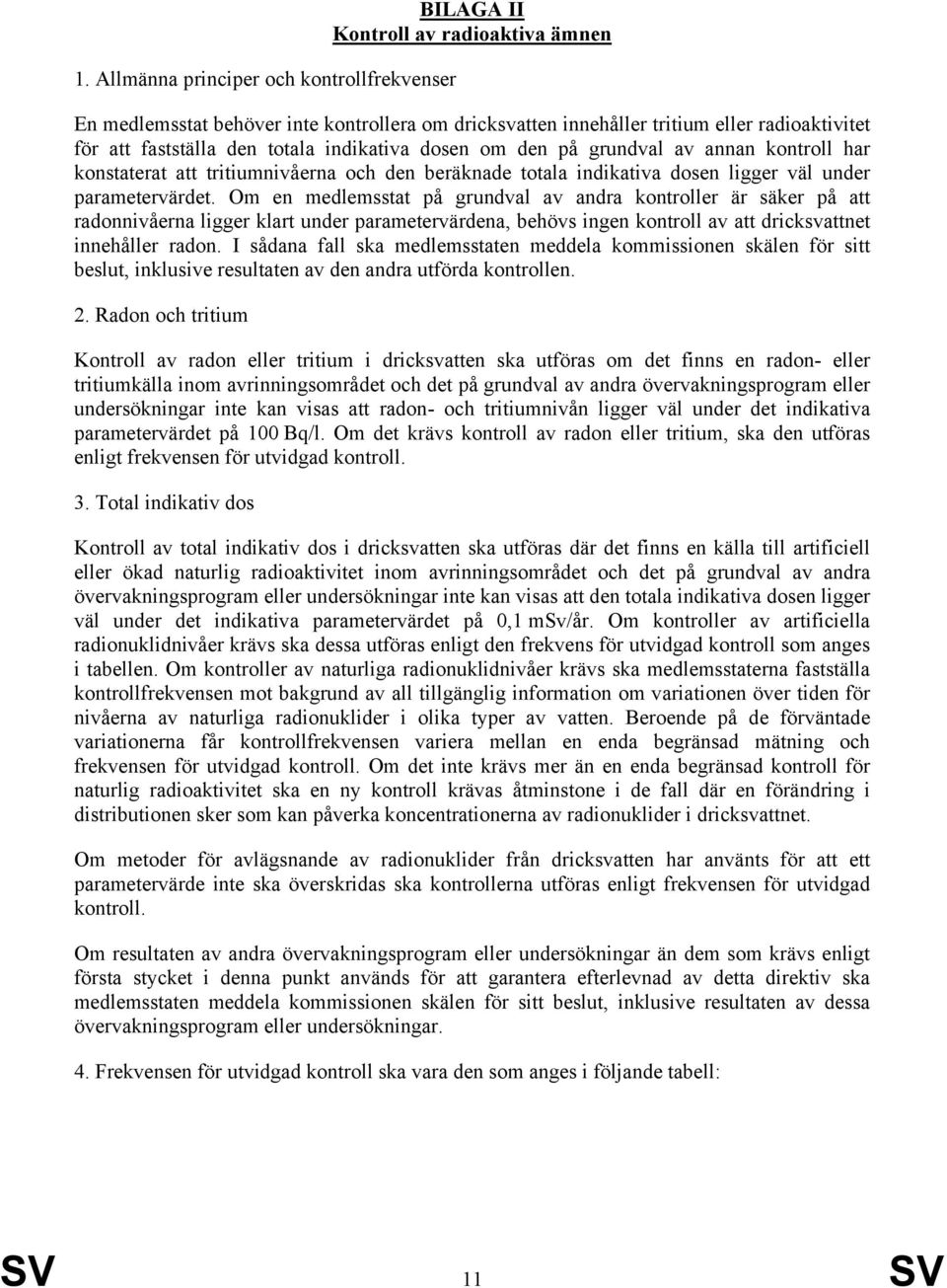 BILAGA II
Kontroll av radioaktiva ämnen

1. Allmänna principer och kontrollfrekvenser

En medlemsstat behöver inte kontrollera om dricksvatten innehåller tritium eller radioaktivitet för att fastställa den totala indikativa dosen om den på grundval av annan kontroll har konstaterat att tritiumnivåerna och den beräknade totala indikativa dosen ligger väl under parametervärdet. Om en medlemsstat på grundval av andra kontroller är säker på att radonnivåerna ligger klart under parametervärdena, behövs ingen kontroll av att dricksvattnet innehåller radon. I sådana fall ska medlemsstaten meddela kommissionen skälen för sitt beslut, inklusive resultaten av den andra utförda kontrollen.

2. Radon och tritium

Kontroll av radon eller tritium i dricksvatten ska utföras om det finns en radon- eller tritiumkälla inom avrinningsområdet och det på grundval av andra övervakningsprogram eller undersökningar inte kan visas att radon- och tritiumnivån ligger väl under det indikativa parametervärdet på 100 Bq/l. Om det krävs kontroll av radon eller tritium, ska den utföras enligt frekvensen för utvidgad kontroll.

3. Total indikativ dos

Kontroll av total indikativ dos i dricksvatten ska utföras där det finns en källa till artificiell eller ökad naturlig radioaktivitet inom avrinningsområdet och det på grundval av andra övervakningsprogram eller undersökningar inte kan visas att den totala indikativa dosen ligger väl under det indikativa parametervärdet på 0,1 mSv/år. Om kontroller av artificiella radionuklidnivåer krävs ska dessa utföras enligt den frekvens för utvidgad kontroll som anges i tabellen. Om kontroller av naturliga radionuklidnivåer krävs ska medlemsstaterna fastställa kontrollfrekvensen mot bakgrund av all tillgänglig information om variationen över tiden för nivåerna av naturliga radionuklider i olika typer av vatten. Beroende på de förväntade variationerna får kontrollfrekvensen variera mellan en enda begränsad mätning och frekvensen för utvidgad kontroll. Om det inte krävs mer än en enda begränsad kontroll för naturlig radioaktivitet ska en ny kontroll krävas åtminstone i de fall där en förändring i distributionen sker som kan påverka koncentrationerna av radionuklider i dricksvattnet.

Om metoder för avlägsnande av radionuklider från dricksvatten har använts för att ett parametervärde inte ska överskridas ska kontrollerna utföras enligt frekvensen för utvidgad kontroll.

Om resultaten av andra övervakningsprogram eller undersökningar än dem som krävs enligt första stycket i denna punkt används för att garantera efterlevnad av detta direktiv ska medlemsstaten meddela kommissionen skälen för sitt beslut, inklusive resultaten av dessa övervakningsprogram eller undersökningar.

4. Frekvensen för utvidgad kontroll ska vara den som anges i följande tabell:

SV 11 SV